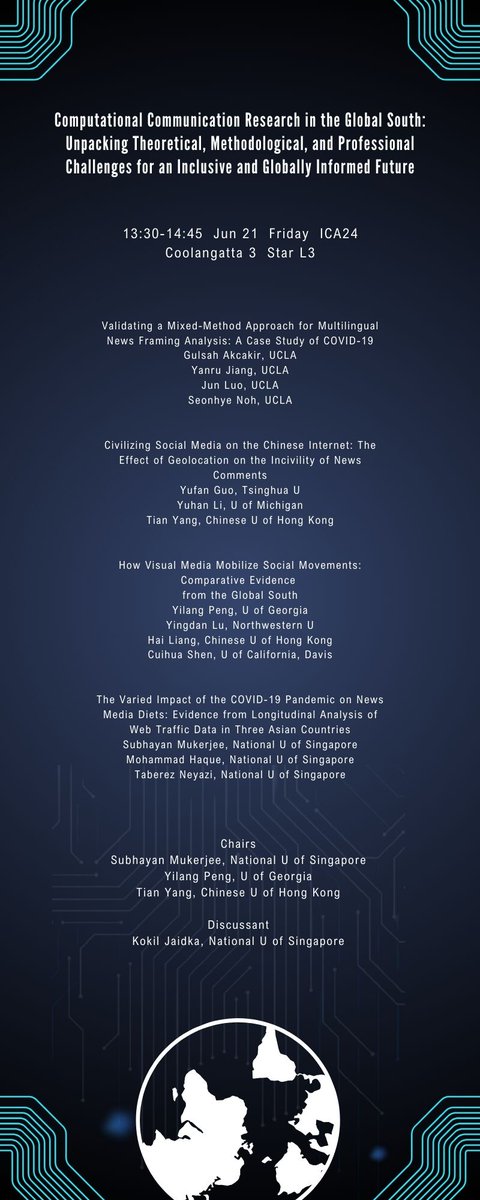 Computational Communication Research in the Global South: Unpacking Theoretical, Methodological, and Professional Challenges for an Inclusive and Globally Informed Future

13:30-14:45 Jun 21 Friday ICA24
Coolangatta 3 Star L3

Validating a Mixed-Method Approach for Multilingual News Framing Analysis: A Case Study of COVID-19
Gulsah Akcakir, UCLA
Yanru Jiang, UCLA
Jun Luo, UCLA
Seonhye Noh, UCLA

Civilizing Social Media on the Chinese Internet: The Effect of Geolocation on the Incivility of News Comments
Yufan Guo, Tsinghua U
Yuhan Li, U of Michigan
Tian Yang, Chinese U of Hong Kong

How Visual Media Mobilize Social Movements: Comparative Evidence from the Global South
Yilang Peng, U of Georgia
Yingdan Lu, Northwestern U
Hai Liang, Chinese U of Hong Kong
Cuihua Shen, U of California, Davis

The Varied Impact of the COVID-19 Pandemic on News Media Diets: Evidence from Longitudinal Analysis of Web Traffic Data in Three Asian Countries
Subhayan Mukerjee, National U of Singapore
Mohammad Haque, National U of Singapore
Taberez Neyazi, National U of Singapore

Chairs
Subhayan Mukerjee, National U of Singapore
Yilang Peng, U of Georgia
Tian Yang, Chinese U of Hong Kong

Discussant
Kokil Jaidka, National U of Singapore